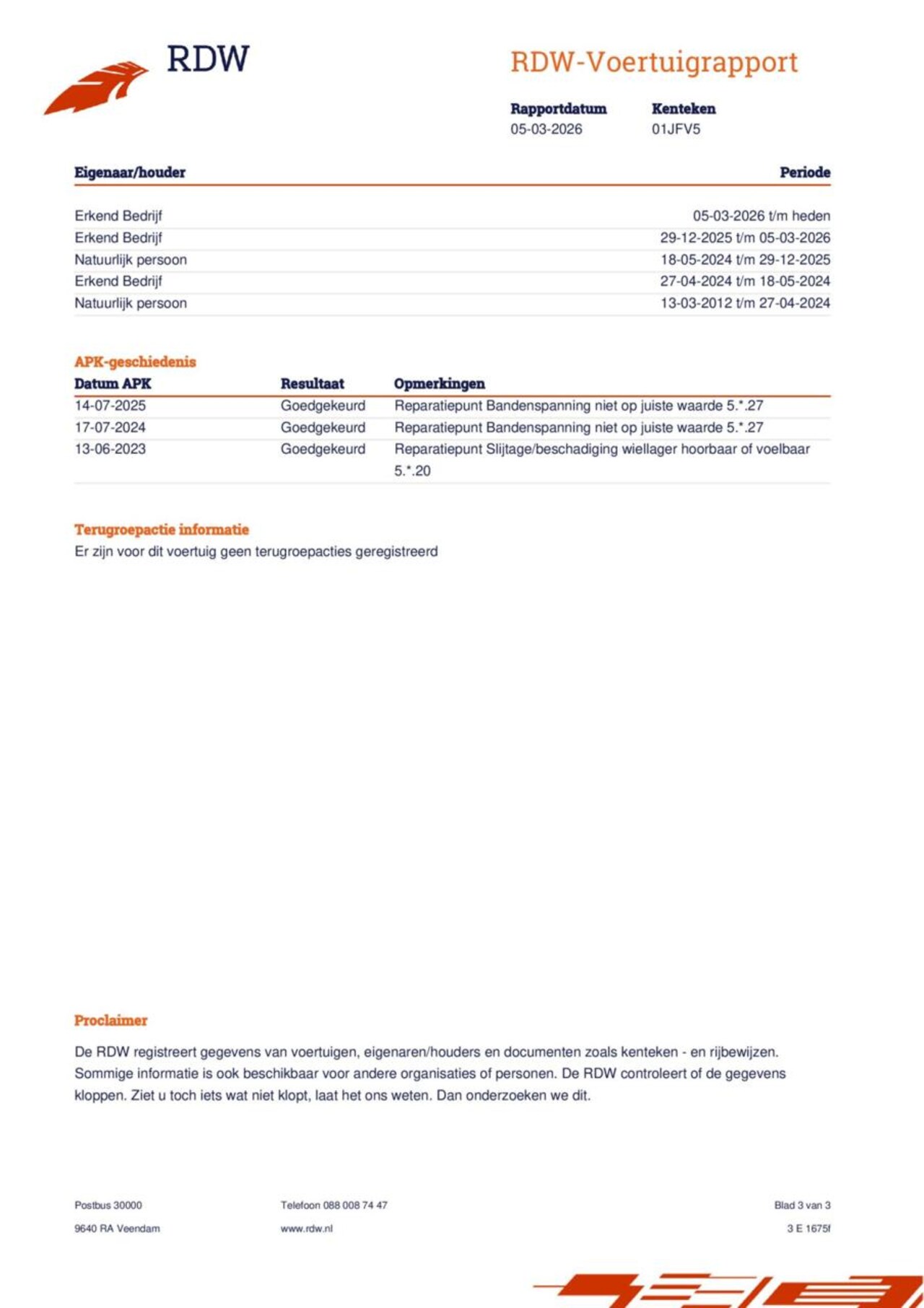 RDW

RDW-Voertuigrapport

| Rapportdatum | Kenteken |
|---|---|
| 05-03-2026 | 01JFV5 |

| Eigenaar/houder | Periode |
|---|---|
| Erkend Bedrijf | 05-03-2026 t/m heden |
| Erkend Bedrijf | 29-12-2025 t/m 05-03-2026 |
| Natuurlijk persoon | 18-05-2024 t/m 29-12-2025 |
| Erkend Bedrijf | 27-04-2024 t/m 18-05-2024 |
| Natuurlijk persoon | 13-03-2012 t/m 27-04-2024 |

APK-geschiedenis

| Datum APK | Resultaat | Opmerkingen |
|---|---|---|
| 14-07-2025 | Goedgekeurd | Reparatiepunt Bandenspanning niet op juiste waarde 5.*.27 |
| 17-07-2024 | Goedgekeurd | Reparatiepunt Bandenspanning niet op juiste waarde 5.*.27 |
| 13-06-2023 | Goedgekeurd | Reparatiepunt Slijtage/beschadiging wiellager hoorbaar of voelbaar 5.*.20 |

Terugroepactie informatie
Er zijn voor dit voertuig geen terugroepacties geregistreerd

Proclaimer

De RDW registreert gegevens van voertuigen, eigenaren/houders en documenten zoals kenteken - en rijbewijzen. Sommige informatie is ook beschikbaar voor andere organisaties of personen. De RDW controleert of de gegevens kloppen. Ziet u toch iets wat niet klopt, laat het ons weten. Dan onderzoeken we dit.

Postbus 30000
9640 RA Veendam

Telefoon 088 008 74 47
www.rdw.nl

Blad 3 van 3
3 E 1675f